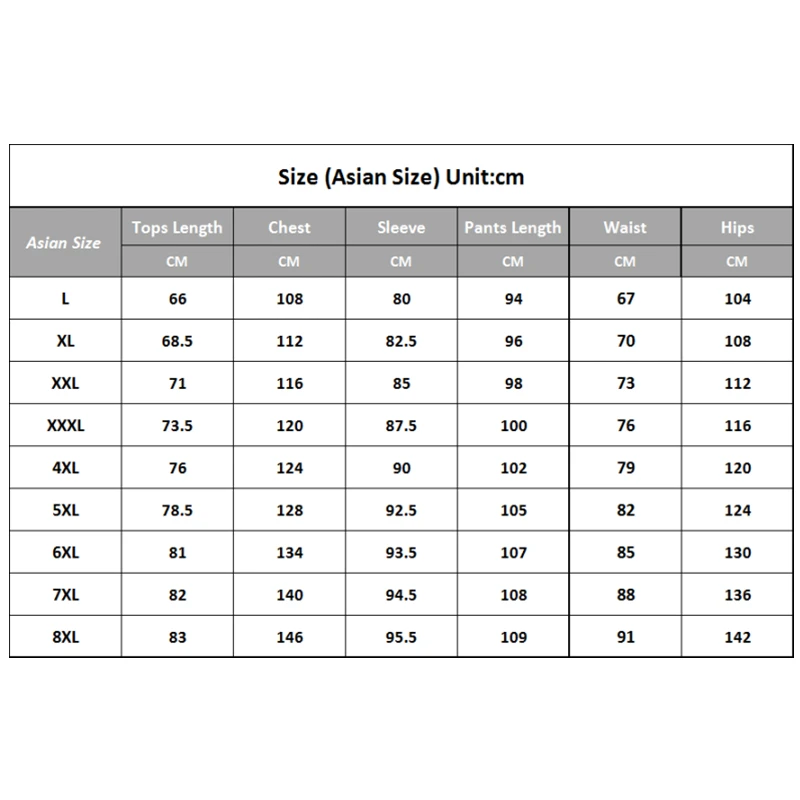 Size (Asian Size) Unit:cm

| Asian Size | Tops Length | Chest | Sleeve | Pants Length | Waist | Hips |
|---|---|---|---|---|---|---|
| | CM | CM | CM | CM | CM | CM |
| L | 66 | 108 | 80 | 94 | 67 | 104 |
| XL | 68.5 | 112 | 82.5 | 96 | 70 | 108 |
| XXL | 71 | 116 | 85 | 98 | 73 | 112 |
| XXXL | 73.5 | 120 | 87.5 | 100 | 76 | 116 |
| 4XL | 76 | 124 | 90 | 102 | 79 | 120 |
| 5XL | 78.5 | 128 | 92.5 | 105 | 82 | 124 |
| 6XL | 81 | 134 | 93.5 | 107 | 85 | 130 |
| 7XL | 82 | 140 | 94.5 | 108 | 88 | 136 |
| 8XL | 83 | 146 | 95.5 | 109 | 91 | 142 |